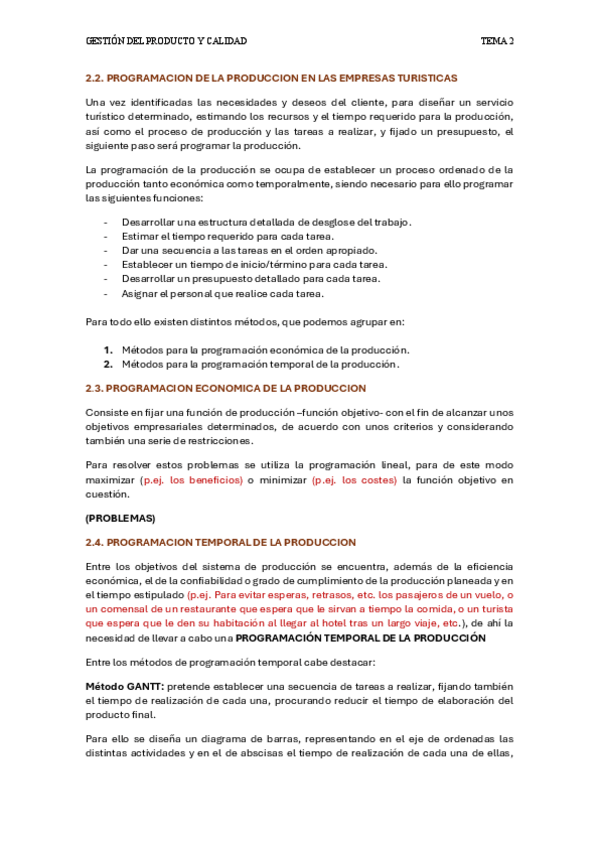 GESTIÓN DEL PRODUCTO Y CALIDAD TEMA 2

2.2. PROGRAMACION DE LA PRODUCCION EN LAS EMPRESAS TURISTICAS

Una vez identificadas las necesidades y deseos del cliente, para diseñar un servicio turístico determinado, estimando los recursos y el tiempo requerido para la producción, así como el proceso de producción y las tareas a realizar, y fijado un presupuesto, el siguiente paso será programar la producción.

La programación de la producción se ocupa de establecer un proceso ordenado de la producción tanto económica como temporalmente, siendo necesario para ello programar las siguientes funciones:

- Desarrollar una estructura detallada de desglose del trabajo.
- Estimar el tiempo requerido para cada tarea.
- Dar una secuencia a las tareas en el orden apropiado.
- Establecer un tiempo de inicio/término para cada tarea.
- Desarrollar un presupuesto detallado para cada tarea.
- Asignar el personal que realice cada tarea.

Para todo ello existen distintos métodos, que podemos agrupar en:

1. Métodos para la programación económica de la producción.
2. Métodos para la programación temporal de la producción.

2.3. PROGRAMACION ECONOMICA DE LA PRODUCCION

Consiste en fijar una función de producción –función objetivo- con el fin de alcanzar unos objetivos empresariales determinados, de acuerdo con unos criterios y considerando también una serie de restricciones.

Para resolver estos problemas se utiliza la programación lineal, para de este modo maximizar (p.ej. los beneficios) o minimizar (p.ej. los costes) la función objetivo en cuestión.

(PROBLEMAS)

2.4. PROGRAMACION TEMPORAL DE LA PRODUCCION

Entre los objetivos del sistema de producción se encuentra, además de la eficiencia económica, el de la confiabilidad o grado de cumplimiento de la producción planeada y en el tiempo estipulado (p.ej. Para evitar esperas, retrasos, etc. los pasajeros de un vuelo, o un comensal de un restaurante que espera que le sirvan a tiempo la comida, o un turista que espera que le den su habitación al llegar al hotel tras un largo viaje, etc.), de ahí la necesidad de llevar a cabo una PROGRAMACIÓN TEMPORAL DE LA PRODUCCIÓN

Entre los métodos de programación temporal cabe destacar:

Método GANTT: pretende establecer una secuencia de tareas a realizar, fijando también el tiempo de realización de cada una, procurando reducir el tiempo de elaboración del producto final.

Para ello se diseña un diagrama de barras, representando en el eje de ordenadas las distintas actividades y en el de abscisas el tiempo de realización de cada una de ellas,